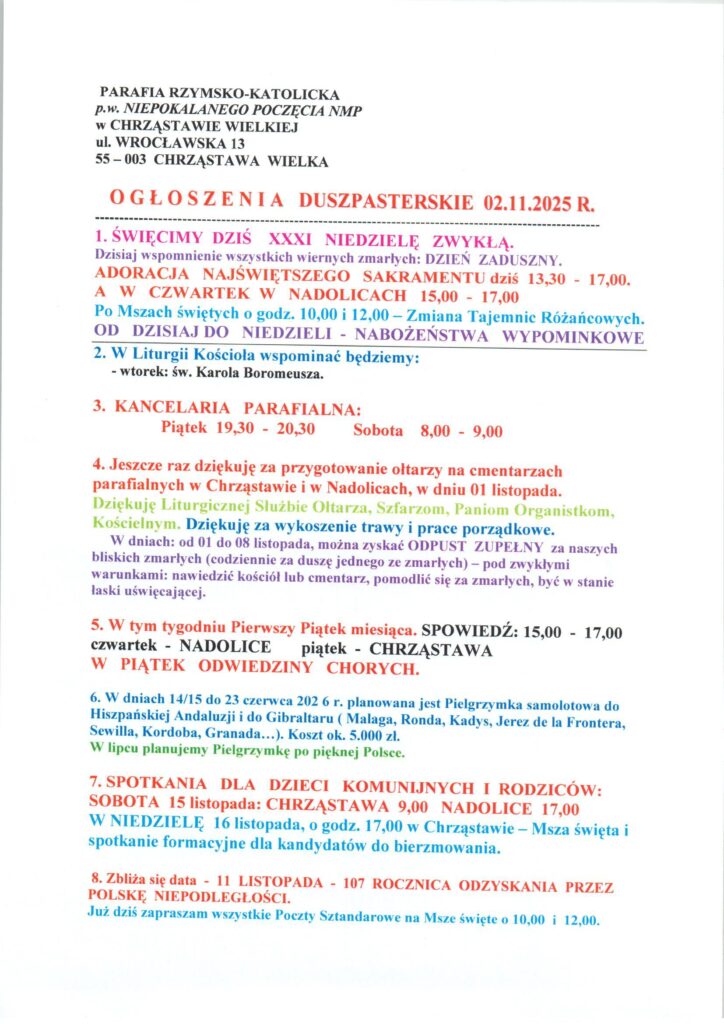 PARAFIA RZYMSKO-KATOLICKA
p.w. NIEPOKALANEGO POCZĘCIA NMP
w CHRZĄSTAWIE WIELKIEJ
ul. WROCŁAWSKA 13
55 – 003 CHRZĄSTAWA WIELKA

OGŁOSZENIA DUSZPASTERSKIE 02.11.2025 R.

1. ŚWIĘCIMY DZIŚ XXXI NIEDZIELĘ ZWYKŁĄ.
Dzisiaj wspomnienie wszystkich wiernych zmarłych: DZIEŃ ZADUSZNY.
ADORACJA NAJŚWIĘTSZEGO SAKRAMENTU dziś 13,30 - 17,00.
A W CZWARTEK W NADOLICACH 15,00 - 17,00
Po Mszach świętych o godz. 10,00 i 12,00 – Zmiana Tajemnic Różańcowych.
OD DZISIAJ DO NIEDZIELI - NABOŻEŃSTWA WYPOMINKOWE

2. W Liturgii Kościoła wspominać będziemy:
- wtorek: św. Karola Boromeusza.

3. KANCELARIA PARAFIALNA:
Piątek 19,30 - 20,30 Sobota 8,00 - 9,00

4. Jeszcze raz dziękuję za przygotowanie ołtarzy na cmentarzach parafialnych w Chrząstawie i w Nadolicach, w dniu 01 listopada.
Dziękuję Liturgicznej Służbie Ołtarza, Szfarzom, Paniom Organistkom, Kościelnym. Dziękuję za wykoszenie trawy i prace porządkowe.
W dniach: od 01 do 08 listopada, można zyskać ODPUST ZUPEŁNY za naszych bliskich zmarłych (codziennie za duszę jednego ze zmarłych) – pod zwykłymi warunkami: nawiedzić kościół lub cmentarz, pomodlić się za zmarłych, być w stanie łaski uświęcającej.

5. W tym tygodniu Pierwszy Piątek miesiąca. SPOWIEDŹ: 15,00 - 17,00
czwartek - NADOLICE piątek - CHRZĄSTAWA
W PIĄTEK ODWIEDZINY CHORYCH.

6. W dniach 14/15 do 23 czerwca 202 6 r. planowana jest Pielgrzymka samolotowa do Hiszpańskiej Andaluzji i do Gibraltaru ( Malaga, Ronda, Kadys, Jerez de la Frontera, Sewilla, Kordoba, Granada…). Koszt ok. 5.000 zł.
W lipcu planujemy Pielgrzymkę po pięknej Polsce.

7. SPOTKANIA DLA DZIECI KOMUNIJNYCH I RODZICÓW:
SOBOTA 15 listopada: CHRZĄSTAWA 9,00 NADOLICE 17,00
W NIEDZIELĘ 16 listopada, o godz. 17,00 w Chrząstawie – Msza święta i spotkanie formacyjne dla kandydatów do bierzmowania.

8. Zbliża się data - 11 LISTOPADA - 107 ROCZNICA ODZYSKANIA PRZEZ POLSKĘ NIEPODLEGŁOŚCI.
Już dziś zapraszam wszystkie Poczty Sztandarowe na Msze święte o 10,00 i 12,00.